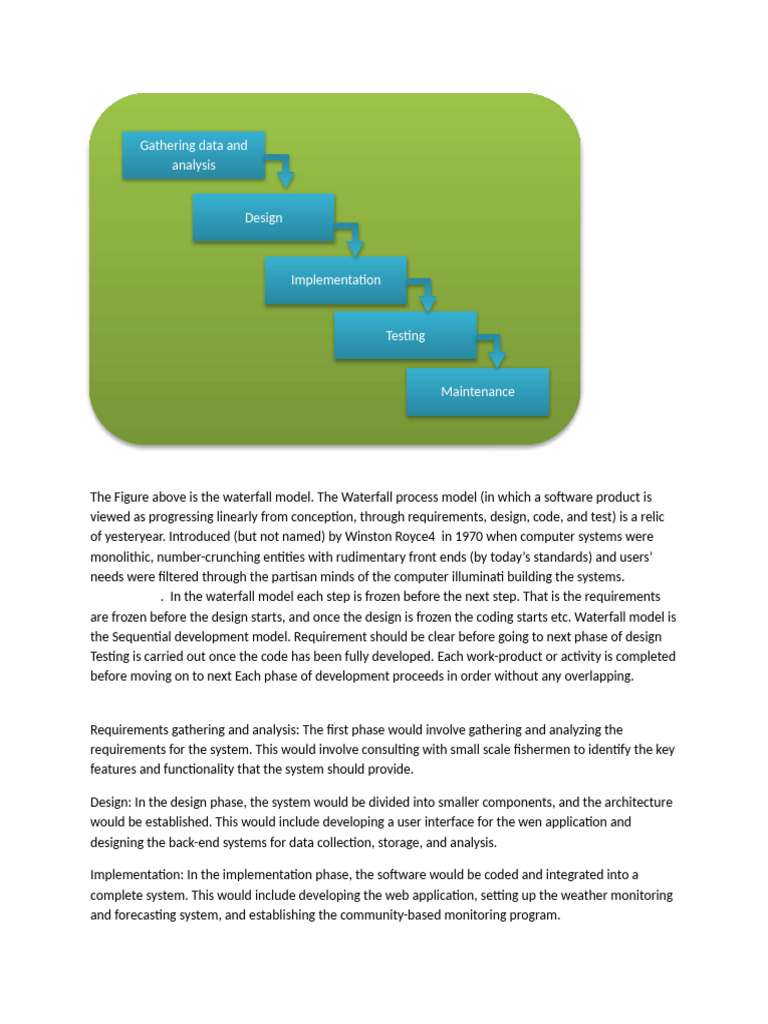 Gathering data and analysis

Design

Implementation

Testing

Maintenance

The Figure above is the waterfall model. The Waterfall process model (in which a software product is viewed as progressing linearly from conception, through requirements, design, code, and test) is a relic of yesteryear. Introduced (but not named) by Winston Royce4 in 1970 when computer systems were monolithic, number-crunching entities with rudimentary front ends (by today's standards) and users' needs were filtered through the partisan minds of the computer illuminati building the systems.
. In the waterfall model each step is frozen before the next step. That is the requirements are frozen before the design starts, and once the design is frozen the coding starts etc. Waterfall model is the Sequential development model. Requirement should be clear before going to next phase of design Testing is carried out once the code has been fully developed. Each work-product or activity is completed before moving on to next Each phase of development proceeds in order without any overlapping.

Requirements gathering and analysis: The first phase would involve gathering and analyzing the requirements for the system. This would involve consulting with small scale fishermen to identify the key features and functionality that the system should provide.

Design: In the design phase, the system would be divided into smaller components, and the architecture would be established. This would include developing a user interface for the wen application and designing the back-end systems for data collection, storage, and analysis.

Implementation: In the implementation phase, the software would be coded and integrated into a complete system. This would include developing the web application, setting up the weather monitoring and forecasting system, and establishing the community-based monitoring program.